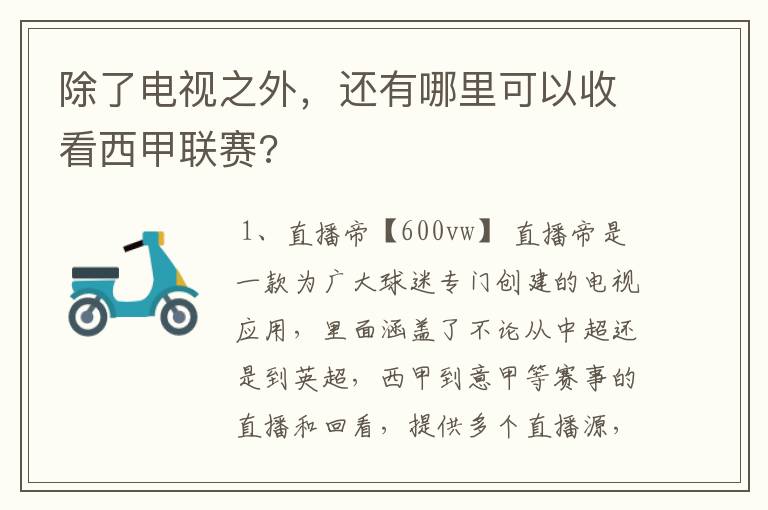 除了电视之外，还有哪里可以收看西甲联赛?

1、直播帝【600vw】直播帝是一款为广大球迷专门创建的电视应用，里面涵盖了不论从中超还是到英超，西甲到意甲等赛事的直播和回看，提供多个直播源，